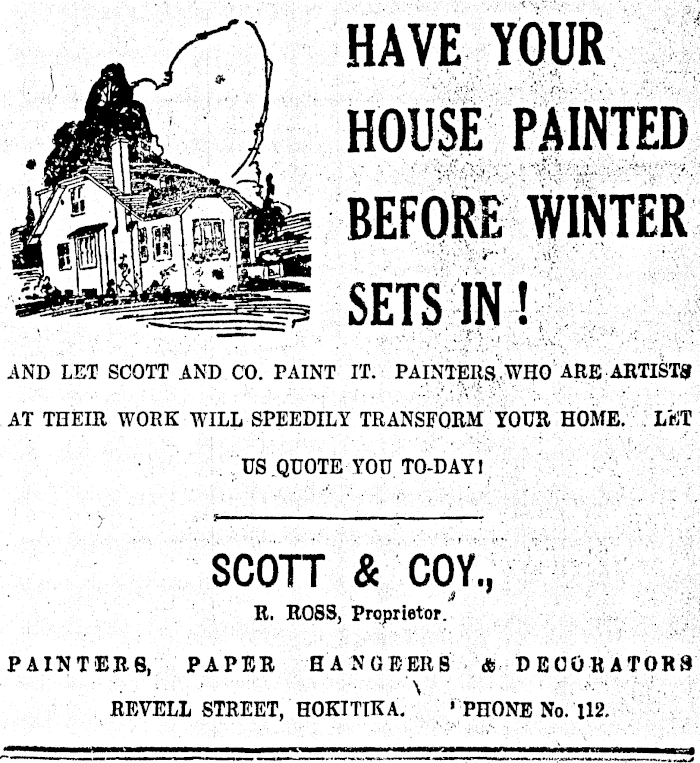 HAVE YOUR HOUSE PAINTED BEFORE WINTER SETS IN !

AND LET SCOTT AND CO. PAINT IT. PAINTERS WHO ARE ARTISTS AT THEIR WORK WILL SPEEDILY TRANSFORM YOUR HOME. LET US QUOTE YOU TO-DAY!

SCOTT & COY.,

R. ROSS, Proprietor.

PAINTERS, PAPER HANGEERS & DECORATORS

REVELL STREET, HOKITIKA. PHONE No. 112.